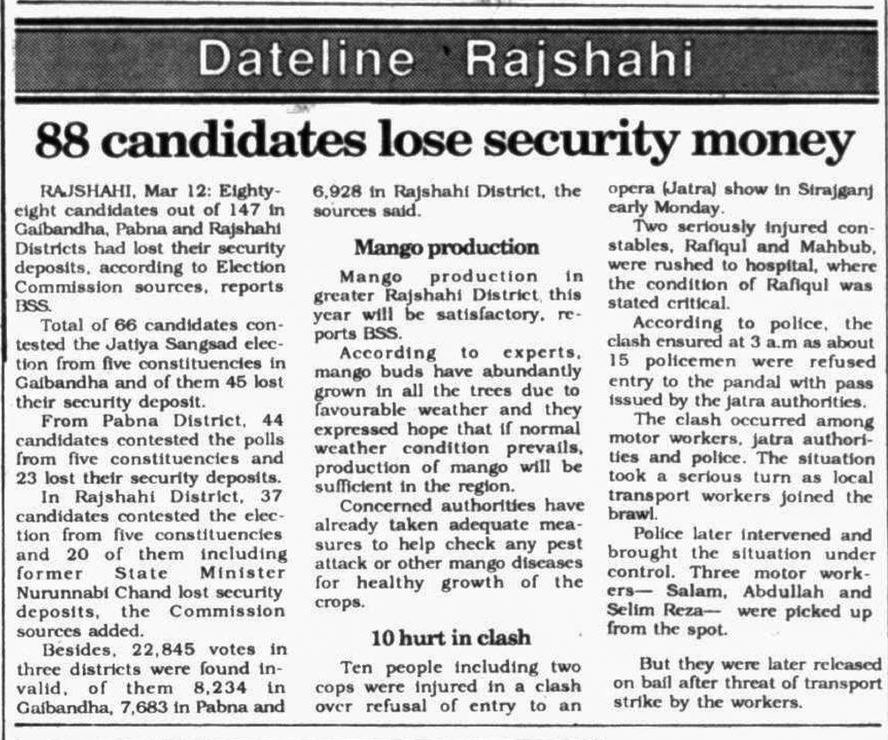 Dateline Rajshahi

88 candidates lose security money

RAJSHAHI, Mar 12: Eighty-eight candidates out of 147 in Gaibandha, Pabna and Rajshahi Districts had lost their security deposits, according to Election Commission sources, reports BSS.

Total of 66 candidates contested the Jatiya Sangsad election from five constituencies in Gaibandha and of them 45 lost their security deposit.

From Pabna District, 44 candidates contested the polls from five constituencies and 23 lost their security deposits.

In Rajshahi District, 37 candidates contested the election from five constituencies and 20 of them including former State Minister Nurunnabi Chand lost security deposits, the Commission sources added.

Besides, 22,845 votes in three districts were found invalid, of them 8,234 in Gaibandha, 7,683 in Pabna and 6,928 in Rajshahi District, the sources said.

Mango production

Mango production in greater Rajshahi District this year will be satisfactory, reports BSS.

According to experts, mango buds have abundantly grown in all the trees due to favourable weather and they expressed hope that if normal weather condition prevails, production of mango will be sufficient in the region.

Concerned authorities have already taken adequate measures to help check any pest attack or other mango diseases for healthy growth of the crops.

10 hurt in clash

Ten people including two cops were injured in a clash over refusal of entry to an opera (Jatra) show in Sirajganj early Monday.

Two seriously injured constables, Rafiqul and Mahbub, were rushed to hospital, where the condition of Rafiqul was stated critical.

According to police, the clash ensured at 3 a.m as about 15 policemen were refused entry to the pandal with pass issued by the jatra authorities.

The clash occurred among motor workers, jatra authorities and police. The situation took a serious turn as local transport workers joined the brawl.

Police later intervened and brought the situation under control. Three motor workers— Salam, Abdullah and Selim Reza— were picked up from the spot.

But they were later released on bail after threat of transport strike by the workers.